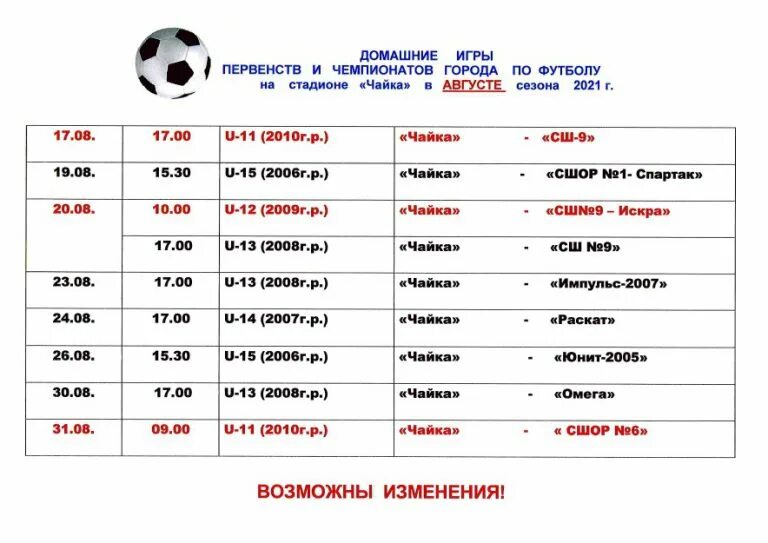 ДОМАШНИЕ ИГРЫ
ПЕРВЕНСТВ И ЧЕМПИОНАТОВ ГОРОДА ПО ФУТБОЛУ
на стадионе «Чайка» в АВГУСТЕ сезона 2021 г.

| | | | |
|---|---|---|---|
| 17.08. | 17.00 | U-11 (2010г.р.) | «Чайка» - «СШ-9» |
| 19.08. | 15.30 | U-15 (2006г.р.) | «Чайка» - «СШОР №1- Спартак» |
| 20.08. | 10.00 | U-12 (2009г.р.) | «Чайка» - «СШ№9 – Искра» |
| | 17.00 | U-13 (2008г.р.) | «Чайка» - «СШ №9» |
| 23.08. | 17.00 | U-13 (2008г.р.) | «Чайка» - «Импульс-2007» |
| 24.08. | 17.00 | U-14 (2007г.р.) | «Чайка» - «Раскат» |
| 26.08. | 15.30 | U-15 (2006г.р.) | «Чайка» - «Юнит-2005» |
| 30.08. | 17.00 | U-13 (2008г.р.) | «Чайка» - «Омега» |
| 31.08. | 09.00 | U-11 (2010г.р.) | «Чайка» - « СШОР №6» |

ВОЗМОЖНЫ ИЗМЕНЕНИЯ!